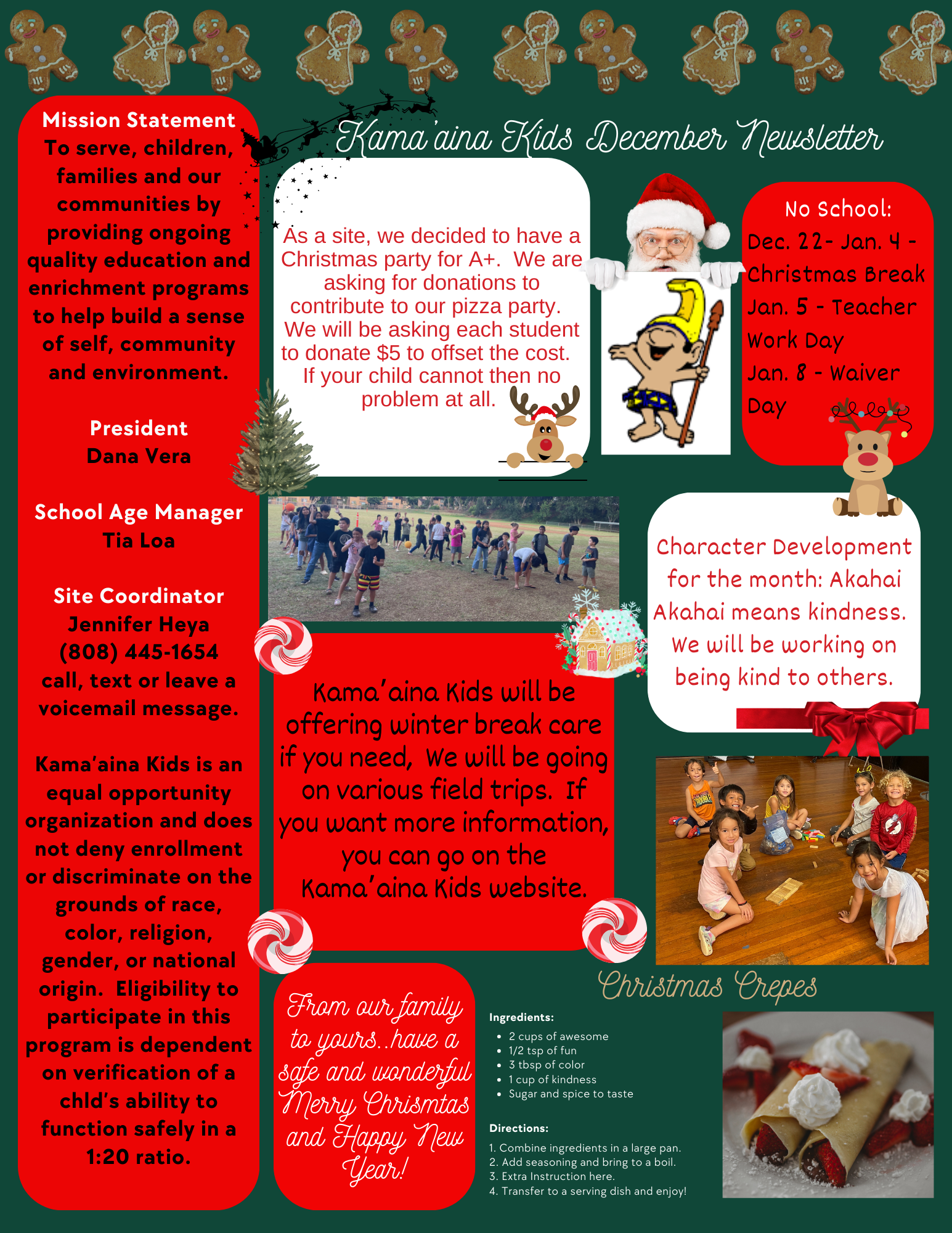 Kama'aina Kids December Newsletter

Mission Statement
To serve, children, families and our communities by providing ongoing quality education and enrichment programs to help build a sense of self, community and environment.

President
Dana Vera

School Age Manager
Tia Loa

Site Coordinator
Jennifer Heya
(808) 445-1654
call, text or leave a voicemail message.

Kama'aina Kids is an equal opportunity organization and does not deny enrollment or discriminate on the grounds of race, color, religion, gender, or national origin. Eligibility to participate in this program is dependent on verification of a chld's ability to function safely in a 1:20 ratio.

As a site, we decided to have a Christmas party for A+. We are asking for donations to contribute to our pizza party. We will be asking each student to donate $5 to offset the cost. If your child cannot then no problem at all.

No School:
Dec. 22- Jan. 4 - Christmas Break
Jan. 5 - Teacher Work Day
Jan. 8 - Waiver Day

Character Development for the month: Akahai
Akahai means kindness. We will be working on being kind to others.

Kama'aina Kids will be offering winter break care if you need, We will be going on various field trips. If you want more information, you can go on the Kama'aina Kids website.

From our family to yours..have a safe and wonderful Merry Chrismtas and Happy New Year!

Christmas Crepes

Ingredients:
• 2 cups of awesome
• 1/2 tsp of fun
• 3 tbsp of color
• 1 cup of kindness
• Sugar and spice to taste

Directions:
1. Combine ingredients in a large pan.
2. Add seasoning and bring to a boil.
3. Extra Instruction here.
4. Transfer to a serving dish and enjoy!